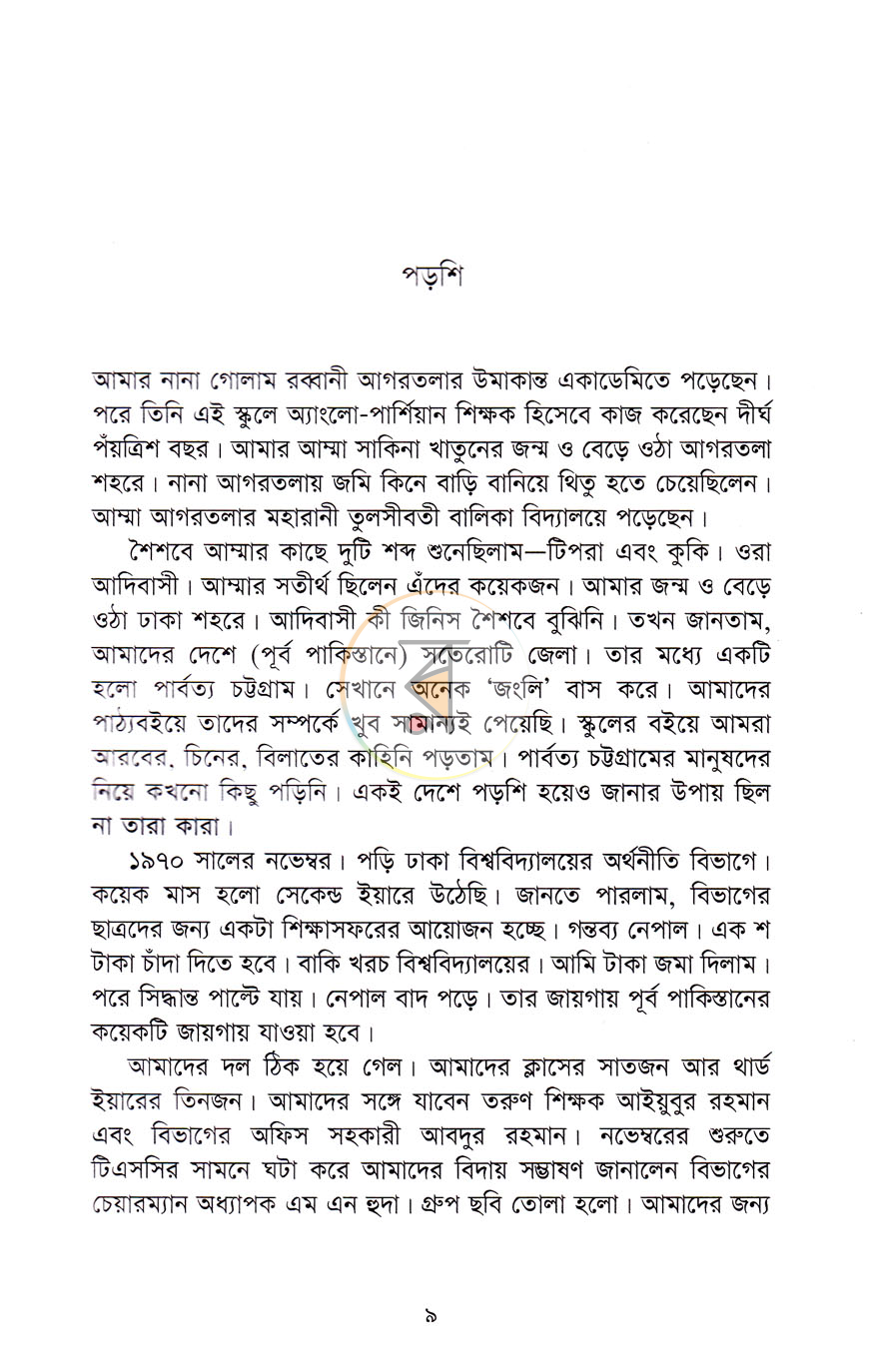 পড়শি

আমার নানা গোলাম রব্বানী আগরতলার উমাকান্ত একাডেমিতে পড়েছেন। পরে তিনি এই স্কুলে অ্যাংলো-পার্শিয়ান শিক্ষক হিসেবে কাজ করেছেন দীর্ঘ পঁয়ত্রিশ বছর। আমার আম্মা সাকিনা খাতুনের জন্ম ও বেড়ে ওঠা আগরতলা শহরে। নানা আগরতলায় জমি কিনে বাড়ি বানিয়ে থিতু হতে চেয়েছিলেন। আম্মা আগরতলার মহারানী তুলসীবতী বালিকা বিদ্যালয়ে পড়েছেন।

শৈশবে আম্মার কাছে দুটি শব্দ শুনেছিলাম—টিপরা এবং কুকি। ওরা আদিবাসী। আম্মার সতীর্থ ছিলেন এঁদের কয়েকজন। আমার জন্ম ও বেড়ে ওঠা ঢাকা শহরে। আদিবাসী কী জিনিস শৈশবে বুঝিনি। তখন জানতাম, আমাদের দেশে (পূর্ব পাকিস্তানে) সতেরোটি জেলা। তার মধ্যে একটি হলো পার্বত্য চট্টগ্রাম। সেখানে অনেক 'জংলি' বাস করে। আমাদের পাঠ্যবইয়ে তাদের সম্পর্কে খুব সামান্যই পেয়েছি। স্কুলের বইয়ে আমরা আরবের, চিনের, বিলাতের কাহিনি পড়তাম। পার্বত্য চট্টগ্রামের মানুষদের নিয়ে কখনো কিছু পড়িনি। একই দেশে পড়শি হয়েও জানার উপায় ছিল না তারা কারা।

১৯৭০ সালের নভেম্বর। পড়ি ঢাকা বিশ্ববিদ্যালয়ের অর্থনীতি বিভাগে। কয়েক মাস হলো সেকেন্ড ইয়ারে উঠেছি। জানতে পারলাম, বিভাগের ছাত্রদের জন্য একটা শিক্ষাসফরের আয়োজন হচ্ছে। গন্তব্য নেপাল। এক শ টাকা চাঁদা দিতে হবে। বাকি খরচ বিশ্ববিদ্যালয়ের। আমি টাকা জমা দিলাম। পরে সিদ্ধান্ত পাল্টে যায়। নেপাল বাদ পড়ে। তার জায়গায় পূর্ব পাকিস্তানের কয়েকটি জায়গায় যাওয়া হবে।

আমাদের দল ঠিক হয়ে গেল। আমাদের ক্লাসের সাতজন আর থার্ড ইয়ারের তিনজন। আমাদের সঙ্গে যাবেন তরুণ শিক্ষক আইয়ুবুর রহমান এবং বিভাগের অফিস সহকারী আবদুর রহমান। নভেম্বরের শুরুতে টিএসসির সামনে ঘটা করে আমাদের বিদায় সম্ভাষণ জানালেন বিভাগের চেয়ারম্যান অধ্যাপক এম এন হুদা। গ্রুপ ছবি তোলা হলো। আমাদের জন্য

৯